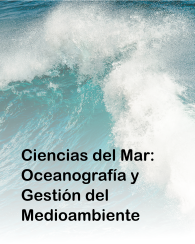 Ciencias del Mar: Oceanografía y Gestión del Medioambiente